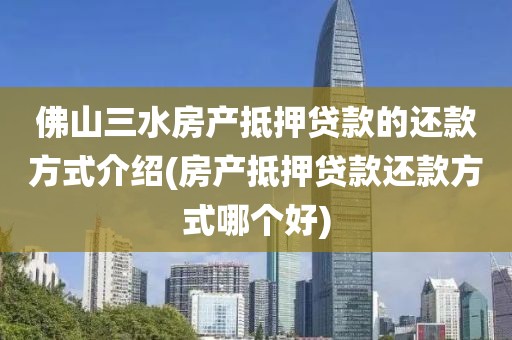 佛山三水房产抵押贷款的还款方式介绍(房产抵押贷款还款方式哪个好)